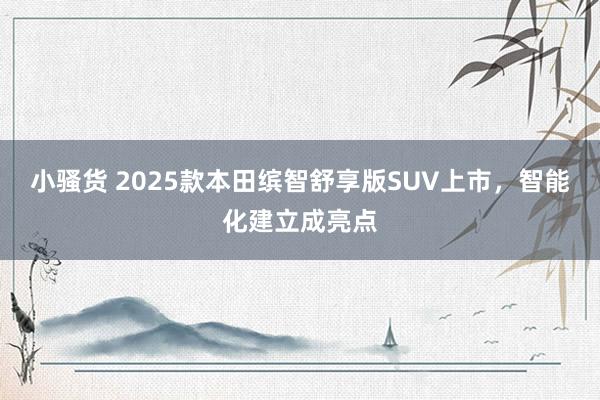 小骚货 2025款本田缤智舒享版SUV上市，智能化建立成亮点